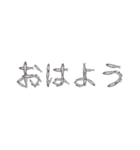 おはよう